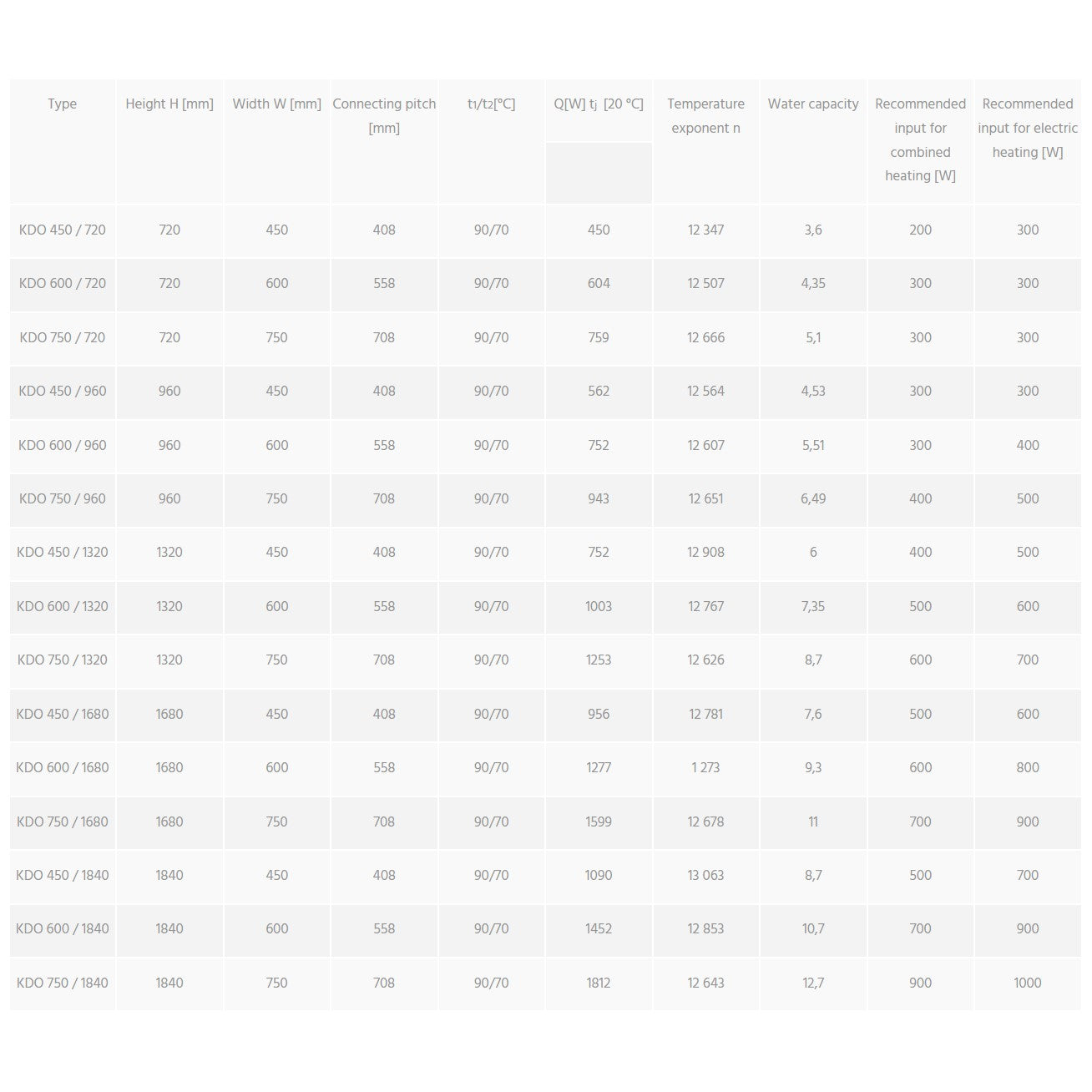 | Type | Height H [mm] | Width W [mm] | Connecting pitch [mm] | $t_1/t_2$[°C] | Q[W] $t_j$ [20 °C] | Temperature exponent n | Water capacity | Recommended input for combined heating [W] | Recommended input for electric heating [W] |
|---|---|---|---|---|---|---|---|---|---|
| KDO 450 / 720 | 720 | 450 | 408 | 90/70 | 450 | 12 347 | 3,6 | 200 | 300 |
| KDO 600 / 720 | 720 | 600 | 558 | 90/70 | 604 | 12 507 | 4,35 | 300 | 300 |
| KDO 750 / 720 | 720 | 750 | 708 | 90/70 | 759 | 12 666 | 5,1 | 300 | 300 |
| KDO 450 / 960 | 960 | 450 | 408 | 90/70 | 562 | 12 564 | 4,53 | 300 | 300 |
| KDO 600 / 960 | 960 | 600 | 558 | 90/70 | 752 | 12 607 | 5,51 | 300 | 400 |
| KDO 750 / 960 | 960 | 750 | 708 | 90/70 | 943 | 12 651 | 6,49 | 400 | 500 |
| KDO 450 / 1320 | 1320 | 450 | 408 | 90/70 | 752 | 12 908 | 6 | 400 | 500 |
| KDO 600 / 1320 | 1320 | 600 | 558 | 90/70 | 1003 | 12 767 | 7,35 | 500 | 600 |
| KDO 750 / 1320 | 1320 | 750 | 708 | 90/70 | 1253 | 12 626 | 8,7 | 600 | 700 |
| KDO 450 / 1680 | 1680 | 450 | 408 | 90/70 | 956 | 12 781 | 7,6 | 500 | 600 |
| KDO 600 / 1680 | 1680 | 600 | 558 | 90/70 | 1277 | 1 273 | 9,3 | 600 | 800 |
| KDO 750 / 1680 | 1680 | 750 | 708 | 90/70 | 1599 | 12 678 | 11 | 700 | 900 |
| KDO 450 / 1840 | 1840 | 450 | 408 | 90/70 | 1090 | 13 063 | 8,7 | 500 | 700 |
| KDO 600 / 1840 | 1840 | 600 | 558 | 90/70 | 1452 | 12 853 | 10,7 | 700 | 900 |
| KDO 750 / 1840 | 1840 | 750 | 708 | 90/70 | 1812 | 12 643 | 12,7 | 900 | 1000 |